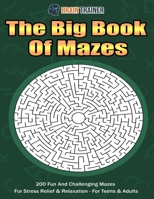 BRAIN TRAINER

The Big Book Of Mazes

200 Fun And Challenging Mazes For Stress Relief & Relaxation - For Teens & Adults